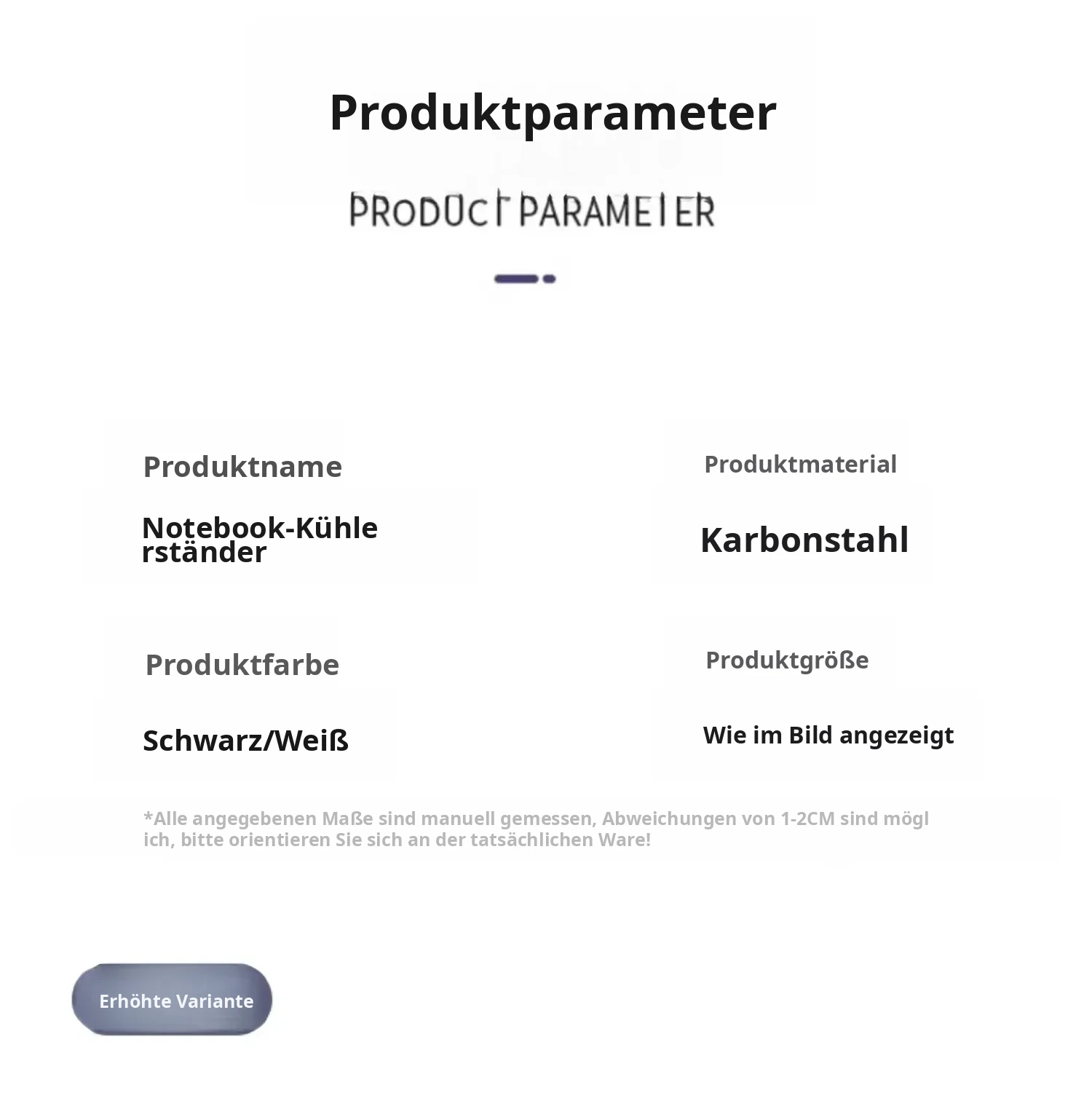 Produktparameter

PRODUCT PARAMETER

Produktname

Notebook-Kühlerständer

Produktmaterial

Karbonstahl

Produktfarbe

Schwarz/Weiß

Produktgröße

Wie im Bild angezeigt

*Alle angegebenen Maße sind manuell gemessen, Abweichungen von 1-2CM sind möglich, bitte orientieren Sie sich an der tatsächlichen Ware!

Erhöhte Variante